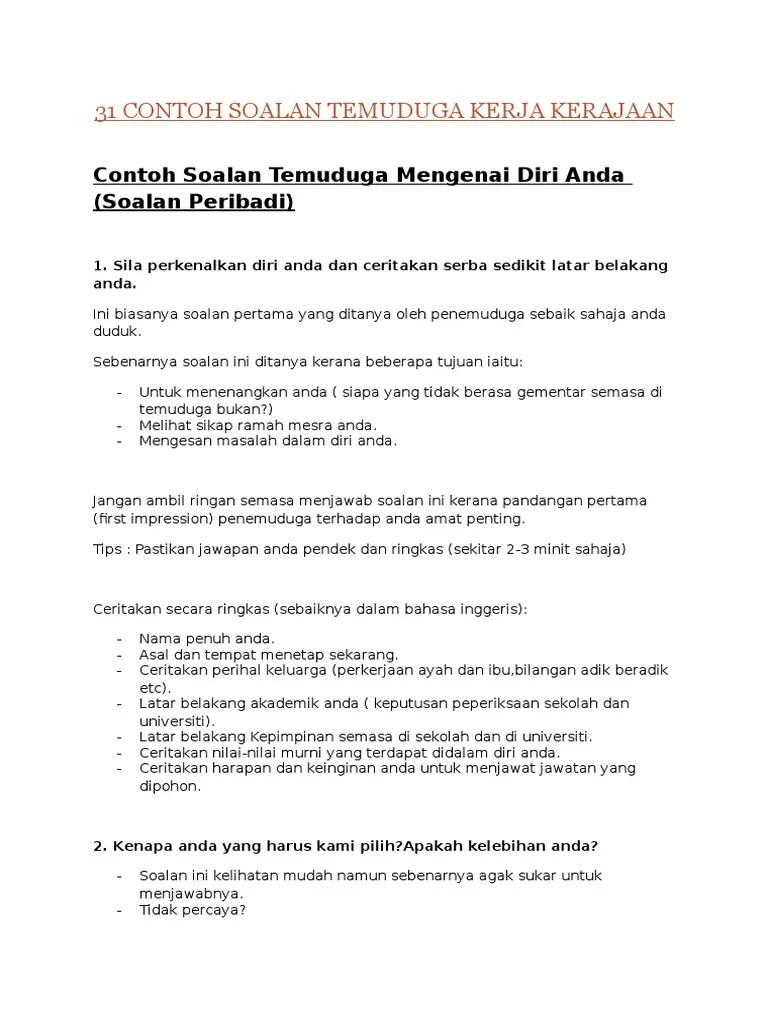 31 CONTOH SOALAN TEMUDUGA KERJA KERAJAAN

Contoh Soalan Temuduga Mengenai Diri Anda (Soalan Peribadi)

1. Sila perkenalkan diri anda dan ceritakan serba sedikit latar belakang anda.

Ini biasanya soalan pertama yang ditanya oleh penemuduga sebaik sahaja anda duduk.

Sebenarnya soalan ini ditanya kerana beberapa tujuan iaitu:

- Untuk menenangkan anda ( siapa yang tidak berasa gementar semasa di temuduga bukan?)
- Melihat sikap ramah mesra anda.
- Mengesan masalah dalam diri anda.

Jangan ambil ringan semasa menjawab soalan ini kerana pandangan pertama (first impression) penemuduga terhadap anda amat penting.

Tips : Pastikan jawapan anda pendek dan ringkas (sekitar 2-3 minit sahaja)

Ceritakan secara ringkas (sebaiknya dalam bahasa inggeris):

- Nama penuh anda.
- Asal dan tempat menetap sekarang.
- Ceritakan perihal keluarga (perkerjaan ayah dan ibu,bilangan adik beradik etc).
- Latar belakang akademik anda ( keputusan peperiksaan sekolah dan universiti).
- Latar belakang Kepimpinan semasa di sekolah dan di universiti.
- Ceritakan nilai-nilai murni yang terdapat didalam diri anda.
- Ceritakan harapan dan keinginan anda untuk menjawat jawatan yang dipohon.

2. Kenapa anda yang harus kami pilih?Apakah kelebihan anda?

- Soalan ini kelihatan mudah namun sebenarnya agak sukar untuk menjawabnya.
- Tidak percaya?